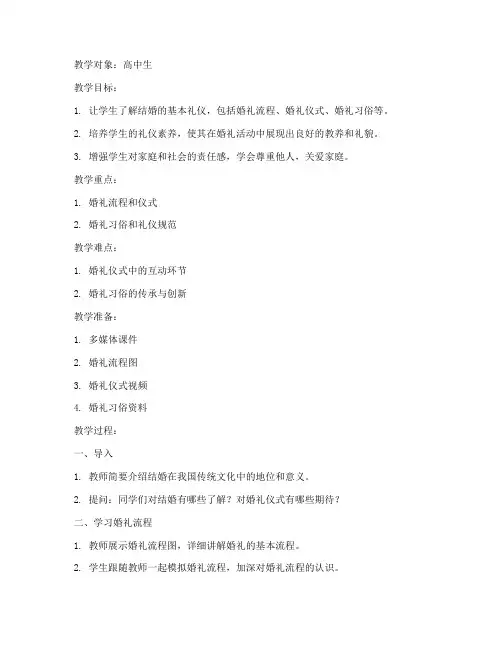 教学对象：高中生

教学目标：

1. 让学生了解结婚的基本礼仪，包括婚礼流程、婚礼仪式、婚礼习俗等。

2. 培养学生的礼仪素养，使其在婚礼活动中展现出良好的教养和礼貌。

3. 增强学生对家庭和社会的责任感，学会尊重他人，关爱家庭。

教学重点：

1. 婚礼流程和仪式

2. 婚礼习俗和礼仪规范

教学难点：

1. 婚礼仪式中的互动环节

2. 婚礼习俗的传承与创新

教学准备：

1. 多媒体课件

2. 婚礼流程图

3. 婚礼仪式视频

4. 婚礼习俗资料

教学过程：

一、导入

1. 教师简要介绍结婚在我国传统文化中的地位和意义。

2. 提问：同学们对结婚有哪些了解？对婚礼仪式有哪些期待？

二、学习婚礼流程

1. 教师展示婚礼流程图，详细讲解婚礼的基本流程。

2. 学生跟随教师一起模拟婚礼流程，加深对婚礼流程的认识。